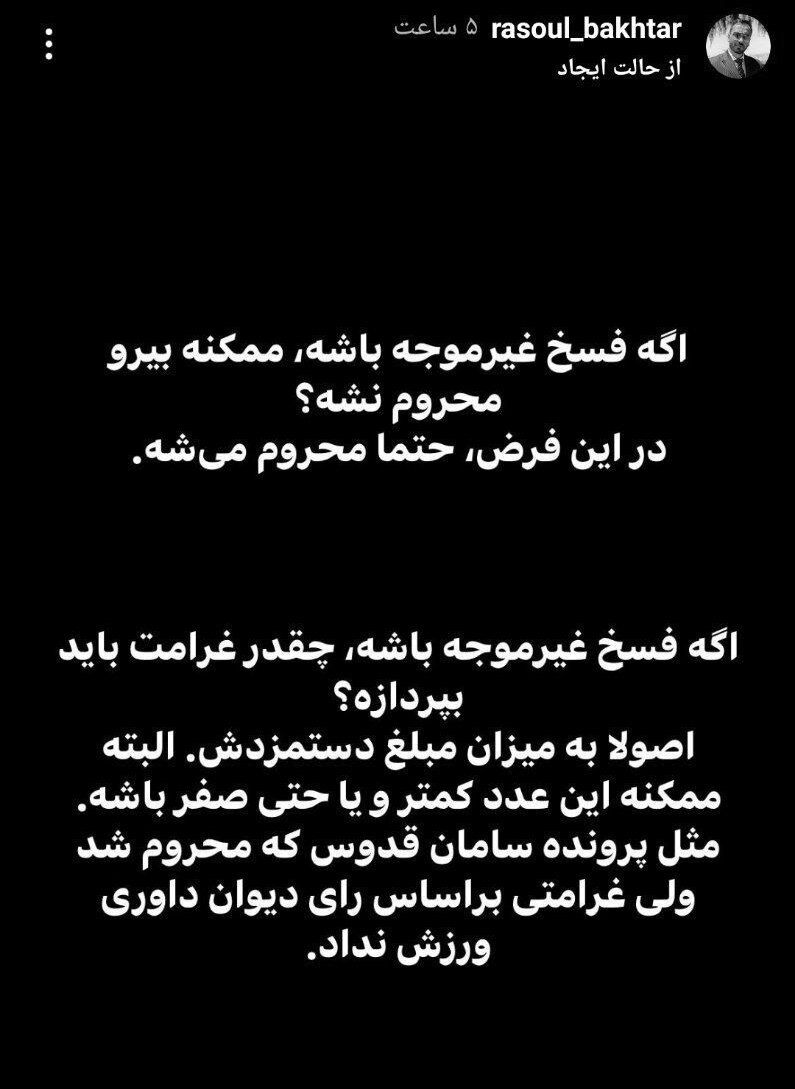 rasoul_bakhtar ۵ ساعت
از حالت ایجاد

اگه فسخ غیرموجه باشه، ممکنه بیرو محروم نشه؟
در این فرض، حتما محروم می‌شه.

اگه فسخ غیرموجه باشه، چقدر غرامت باید بپردازه؟
اصولا به میزان مبلغ دستمزدش. البته ممکنه این عدد کمتر و یا حتی صفر باشه. مثل پرونده سامان قدوس که محروم شد ولی غرامتی براساس رای دیوان داوری ورزش نداد.